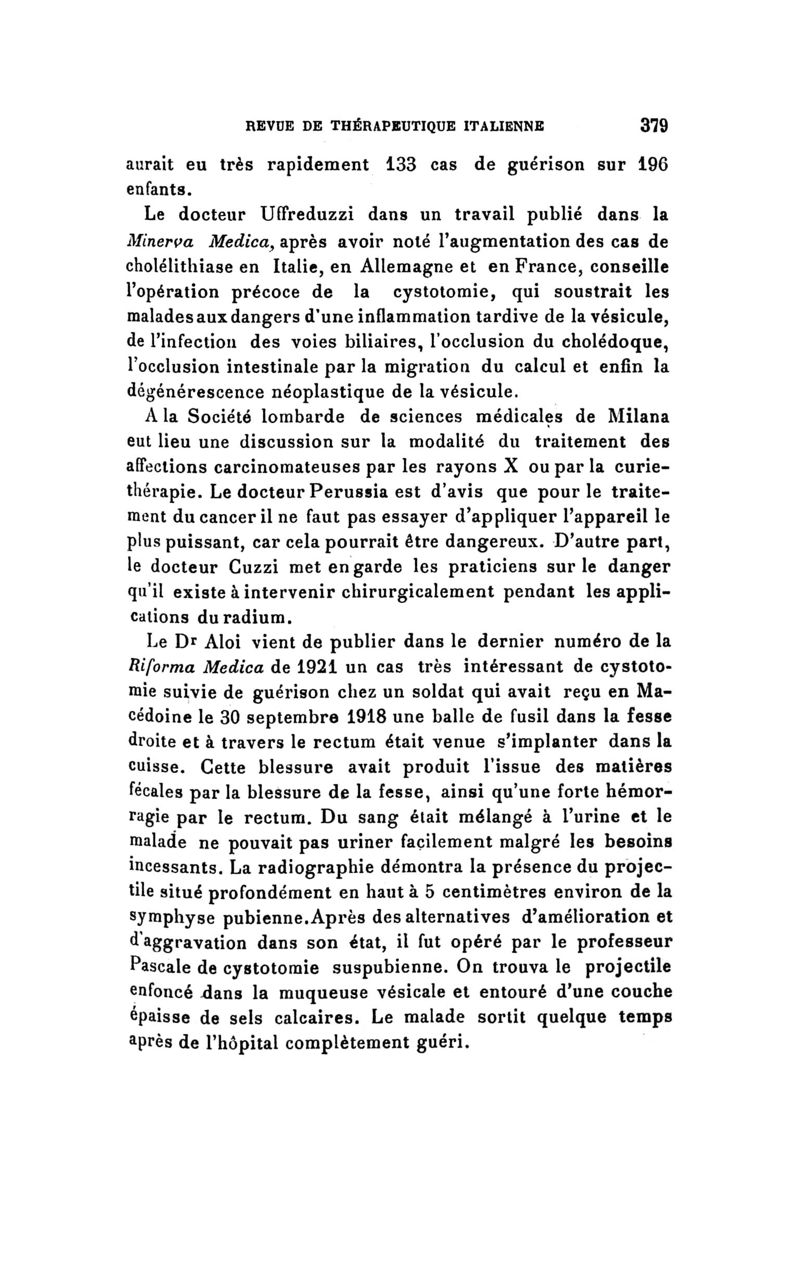 REVUE DE THÉRAPEUTIQUE ITALIENNE 379

aurait eu très rapidement 133 cas de guérison sur 196 enfants.

Le docteur Uffreduzzi dans un travail publié dans la Minerva Medica, après avoir noté l'augmentation des cas de cholélithiase en Italie, en Allemagne et en France, conseille l'opération précoce de la cystotomie, qui soustrait les malades aux dangers d'une inflammation tardive de la vésicule, de l'infection des voies biliaires, l'occlusion du cholédoque, l'occlusion intestinale par la migration du calcul et enfin la dégénérescence néoplastique de la vésicule.

A la Société lombarde de sciences médicales de Milana eut lieu une discussion sur la modalité du traitement des affections carcinomateuses par les rayons X ou par la curiethérapie. Le docteur Perussia est d'avis que pour le traitement du cancer il ne faut pas essayer d'appliquer l'appareil le plus puissant, car cela pourrait être dangereux. D'autre part, le docteur Cuzzi met en garde les praticiens sur le danger qu'il existe à intervenir chirurgicalement pendant les applications du radium.

Le Dr Aloi vient de publier dans le dernier numéro de la Riforma Medica de 1921 un cas très intéressant de cystotomie suivie de guérison chez un soldat qui avait reçu en Macédoine le 30 septembre 1918 une balle de fusil dans la fesse droite et à travers le rectum était venue s'implanter dans la cuisse. Cette blessure avait produit l'issue des matières fécales par la blessure de la fesse, ainsi qu'une forte hémorragie par le rectum. Du sang était mélangé à l'urine et le malade ne pouvait pas uriner facilement malgré les besoins incessants. La radiographie démontra la présence du projectile situé profondément en haut à 5 centimètres environ de la symphyse pubienne.Après des alternatives d'amélioration et d'aggravation dans son état, il fut opéré par le professeur Pascale de cystotomie suspubienne. On trouva le projectile enfoncé dans la muqueuse vésicale et entouré d'une couche épaisse de sels calcaires. Le malade sortit quelque temps après de l'hôpital complètement guéri.